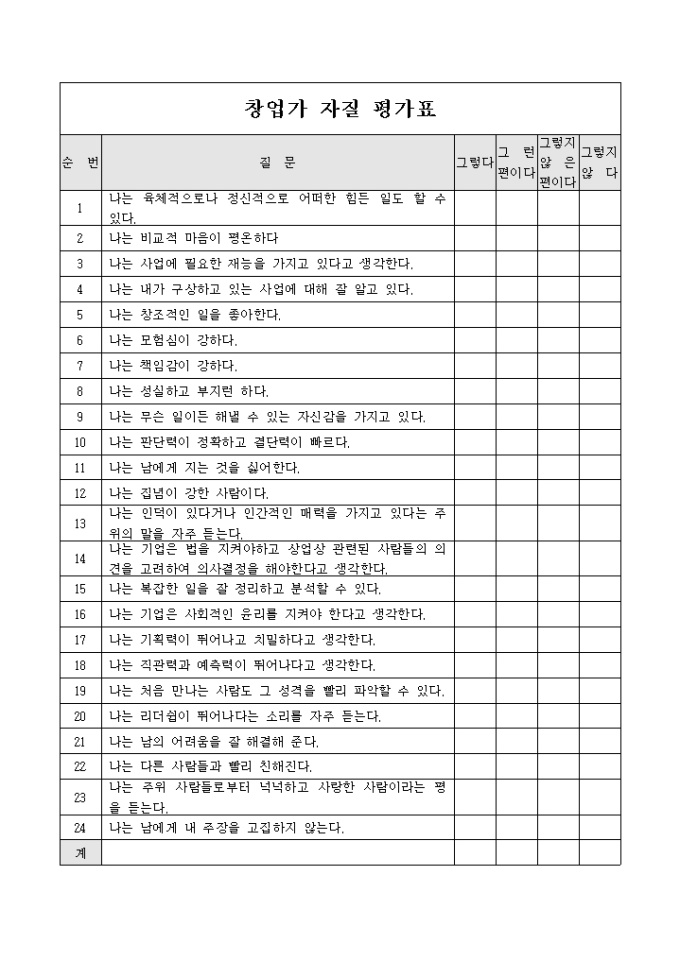 창업가 자질 평가표

| 순 번 | 질 문 | 그렇다 | 그 런 편이다 | 그렇지 않 은 편이다 | 그렇지 않 다 |
|---|---|---|---|---|---|
| 1 | 나는 육체적으로나 정신적으로 어떠한 힘든 일도 할 수 있다. | | | | |
| 2 | 나는 비교적 마음이 평온하다 | | | | |
| 3 | 나는 사업에 필요한 재능을 가지고 있다고 생각한다. | | | | |
| 4 | 나는 내가 구상하고 있는 사업에 대해 잘 알고 있다. | | | | |
| 5 | 나는 창조적인 일을 좋아한다. | | | | |
| 6 | 나는 모험심이 강하다. | | | | |
| 7 | 나는 책임감이 강하다. | | | | |
| 8 | 나는 성실하고 부지런 하다. | | | | |
| 9 | 나는 무슨 일이든 해낼 수 있는 자신감을 가지고 있다. | | | | |
| 10 | 나는 판단력이 정확하고 결단력이 빠르다. | | | | |
| 11 | 나는 남에게 지는 것을 싫어한다. | | | | |
| 12 | 나는 집념이 강한 사람이다. | | | | |
| 13 | 나는 인덕이 있다거나 인간적인 매력을 가지고 있다는 주위의 말을 자주 듣는다. | | | | |
| 14 | 나는 기업은 법을 지켜야하고 상업상 관련된 사람들의 의견을 고려하여 의사결정을 해야한다고 생각한다. | | | | |
| 15 | 나는 복잡한 일을 잘 정리하고 분석할 수 있다. | | | | |
| 16 | 나는 기업은 사회적인 윤리를 지켜야 한다고 생각한다. | | | | |
| 17 | 나는 기획력이 뛰어나고 치밀하다고 생각한다. | | | | |
| 18 | 나는 직관력과 예측력이 뛰어나다고 생각한다. | | | | |
| 19 | 나는 처음 만나는 사람도 그 성격을 빨리 파악할 수 있다. | | | | |
| 20 | 나는 리더쉽이 뛰어나다는 소리를 자주 듣는다. | | | | |
| 21 | 나는 남의 어려움을 잘 해결해 준다. | | | | |
| 22 | 나는 다른 사람들과 빨리 친해진다. | | | | |
| 23 | 나는 주위 사람들로부터 넉넉하고 사랑한 사람이라는 평을 듣는다. | | | | |
| 24 | 나는 남에게 내 주장을 고집하지 않는다. | | | | |
| 계 | | | | | |